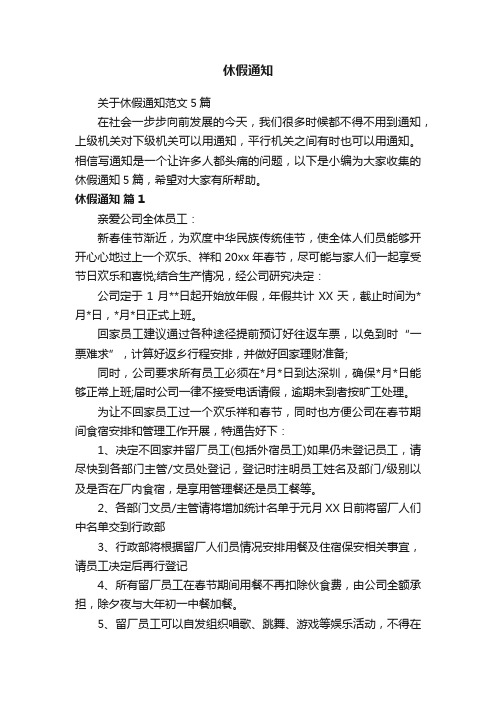 休假通知

关于休假通知范文 5 篇

在社会一步步向前发展的今天，我们很多时候都不得不用到通知，上级机关对下级机关可以用通知，平行机关之间有时也可以用通知。相信写通知是一个让许多人都头痛的问题，以下是小编为大家收集的休假通知 5 篇，希望对大家有所帮助。

休假通知 篇 1

亲爱公司全体员工：

新春佳节渐近，为欢度中华民族传统佳节，使全体人们员能够开开心心地过上一个欢乐、祥和 20xx 年春节，尽可能与家人们一起享受节日欢乐和喜悦;结合生产情况，经公司研究决定：

公司定于 1 月**日起开始放年假，年假共计 XX 天，截止时间为*月*日，*月*日正式上班。

回家员工建议通过各种途径提前预订好往返车票，以免到时“一票难求”，计算好返乡行程安排，并做好回家理财准备;

同时，公司要求所有员工必须在*月*日到达深圳，确保*月*日能够正常上班;届时公司一律不接受电话请假，逾期未到者按旷工处理。

为让不回家员工过一个欢乐祥和春节，同时也方便公司在春节期间食宿安排和管理工作开展，特通告好下：

1、决定不回家并留厂员工(包括外宿员工)如果仍未登记员工，请尽快到各部门主管/文员处登记，登记时注明员工姓名及部门/级别以及是否在厂内食宿，是享用管理餐还是员工餐等。

2、各部门文员/主管请将增加统计名单于元月 XX 日前将留厂人们中名单交到行政部

3、行政部将根据留厂人们员情况安排用餐及住宿保安相关事宜，请员工决定后再行登记

4、所有留厂员工在春节期间用餐不再扣除伙食费，由公司全额承担，除夕夜与大年初一中餐加餐。

5、留厂员工可以自发组织唱歌、跳舞、游戏等娱乐活动，不得在